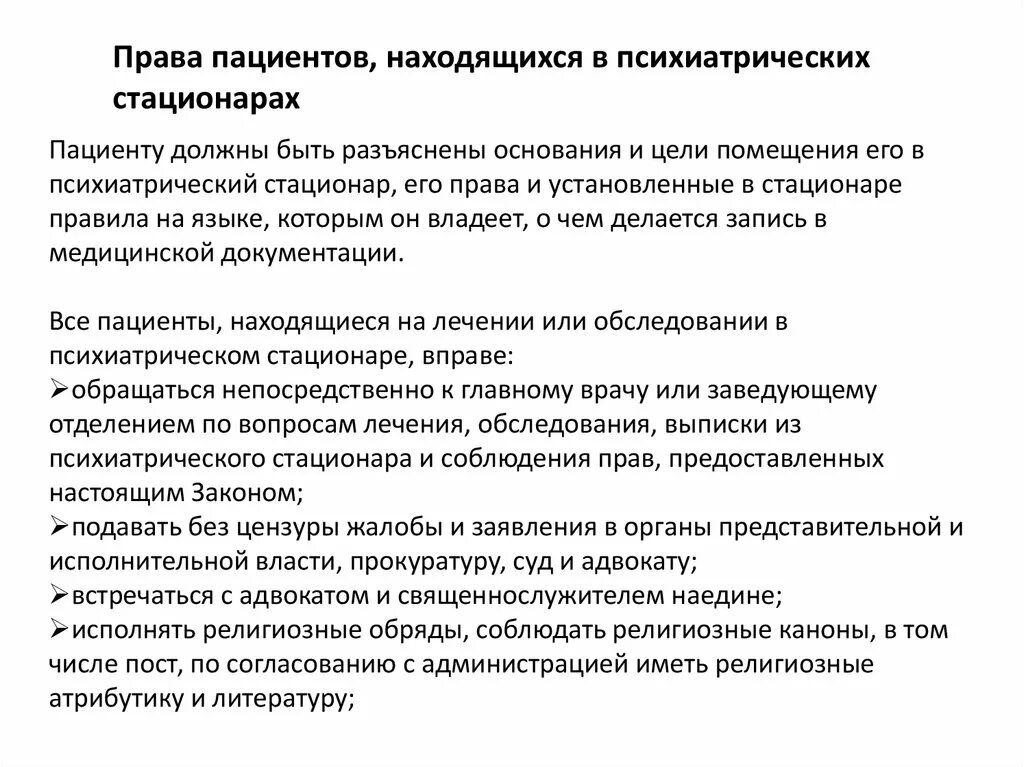 Права пациентов, находящихся в психиатрических стационарах

Пациенту должны быть разъяснены основания и цели помещения его в психиатрический стационар, его права и установленные в стационаре правила на языке, которым он владеет, о чем делается запись в медицинской документации.

Все пациенты, находящиеся на лечении или обследовании в психиатрическом стационаре, вправе:
➢обращаться непосредственно к главному врачу или заведующему отделением по вопросам лечения, обследования, выписки из психиатрического стационара и соблюдения прав, предоставленных настоящим Законом;
➢подавать без цензуры жалобы и заявления в органы представительной и исполнительной власти, прокуратуру, суд и адвокату;
➢встречаться с адвокатом и священнослужителем наедине;
➢исполнять религиозные обряды, соблюдать религиозные каноны, в том числе пост, по согласованию с администрацией иметь религиозные атрибутику и литературу;